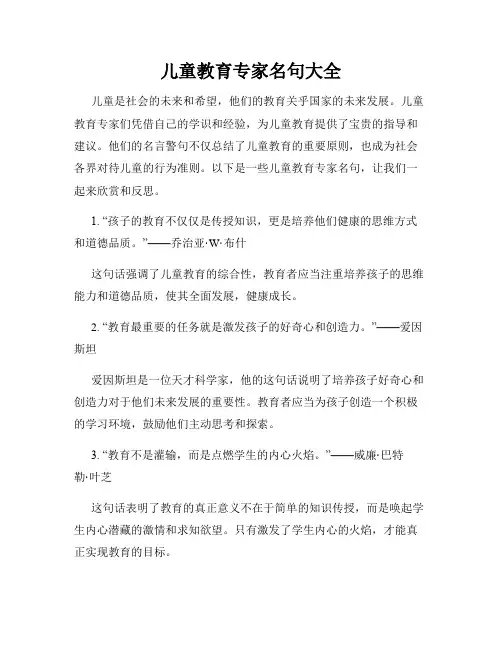 儿童教育专家名句大全

儿童是社会的未来和希望，他们的教育关乎国家的未来发展。儿童教育专家们凭借自己的学识和经验，为儿童教育提供了宝贵的指导和建议。他们的名言警句不仅总结了儿童教育的重要原则，也成为社会各界对待儿童的行为准则。以下是一些儿童教育专家名句，让我们一起来欣赏和反思。

1. “孩子的教育不仅仅是传授知识，更是培养他们健康的思维方式和道德品质。”——乔治亚·W·布什

这句话强调了儿童教育的综合性，教育者应当注重培养孩子的思维能力和道德品质，使其全面发展，健康成长。

2. “教育最重要的任务就是激发孩子的好奇心和创造力。”——爱因斯坦

爱因斯坦是一位天才科学家，他的这句话说明了培养孩子好奇心和创造力对于他们未来发展的重要性。教育者应当为孩子创造一个积极的学习环境，鼓励他们主动思考和探索。

3. “教育不是灌输，而是点燃学生的内心火焰。”——威廉·巴特勒·叶芝

这句话表明了教育的真正意义不在于简单的知识传授，而是唤起学生内心潜藏的激情和求知欲望。只有激发了学生内心的火焰，才能真正实现教育的目标。